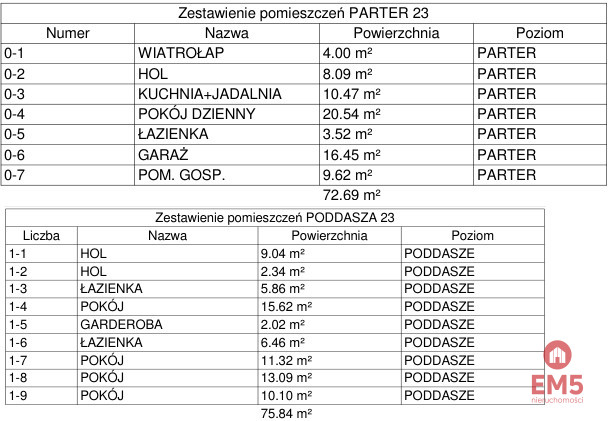 Zestawienie pomieszczeń PARTER 23

| Numer | Nazwa | Powierzchnia | Poziom |
|---|---|---|---|
| 0-1 | WIATROŁAP | 4.00 m² | PARTER |
| 0-2 | HOL | 8.09 m² | PARTER |
| 0-3 | KUCHNIA+JADALNIA | 10.47 m² | PARTER |
| 0-4 | POKÓJ DZIENNY | 20.54 m² | PARTER |
| 0-5 | ŁAZIENKA | 3.52 m² | PARTER |
| 0-6 | GARAŻ | 16.45 m² | PARTER |
| 0-7 | POM. GOSP. | 9.62 m² | PARTER |

72.69 m²

Zestawienie pomieszczeń PODDASZA 23

| Liczba | Nazwa | Powierzchnia | Poziom |
|---|---|---|---|
| 1-1 | HOL | 9.04 m² | PODDASZE |
| 1-2 | HOL | 2.34 m² | PODDASZE |
| 1-3 | ŁAZIENKA | 5.86 m² | PODDASZE |
| 1-4 | POKÓJ | 15.62 m² | PODDASZE |
| 1-5 | GARDEROBA | 2.02 m² | PODDASZE |
| 1-6 | ŁAZIENKA | 6.46 m² | PODDASZE |
| 1-7 | POKÓJ | 11.32 m² | PODDASZE |
| 1-8 | POKÓJ | 13.09 m² | PODDASZE |
| 1-9 | POKÓJ | 10.10 m² | PODDASZE |

75.84 m²

EM5
nieruchomości